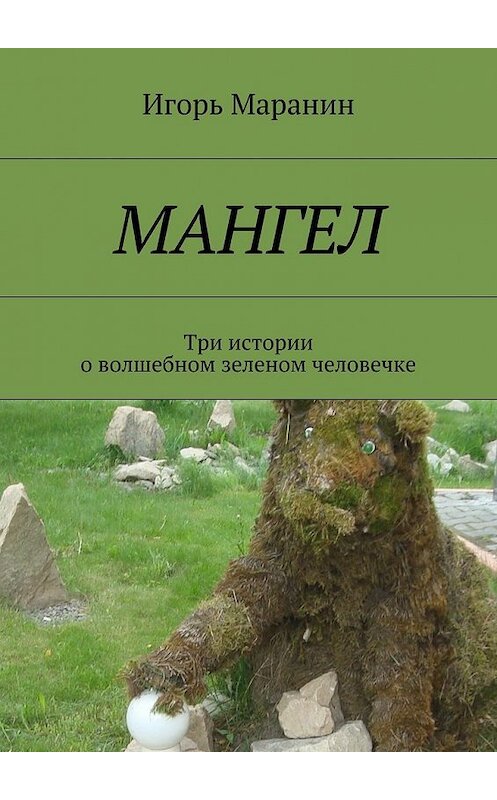 Игорь Маранин

МАНГЕЛ

Три истории
о волшебном зеленом человечке